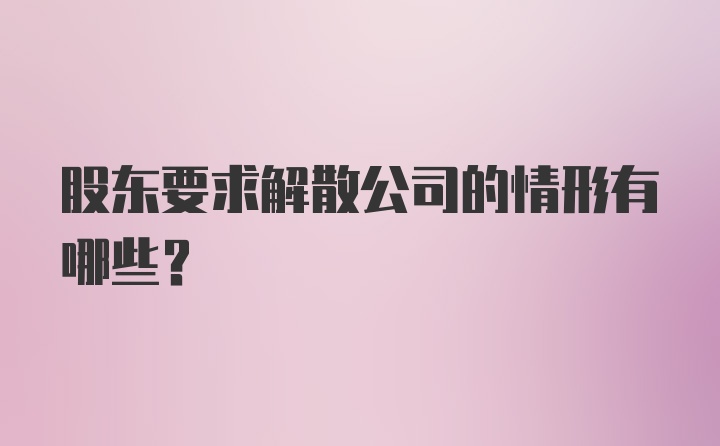 股东要求解散公司的情形有哪些？